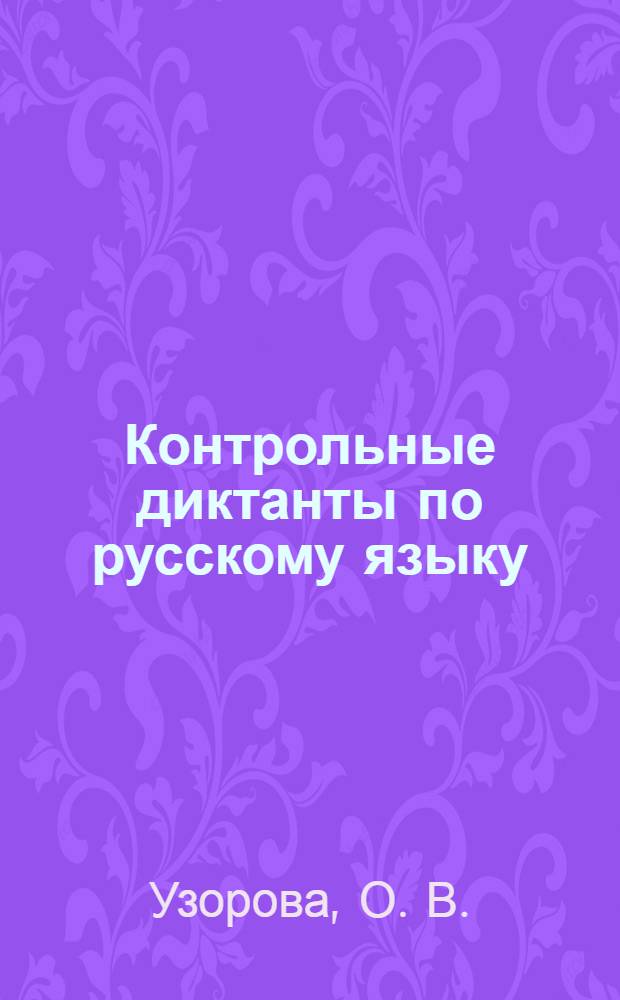 Контрольные диктанты по русскому языку

Узорова, О. В.